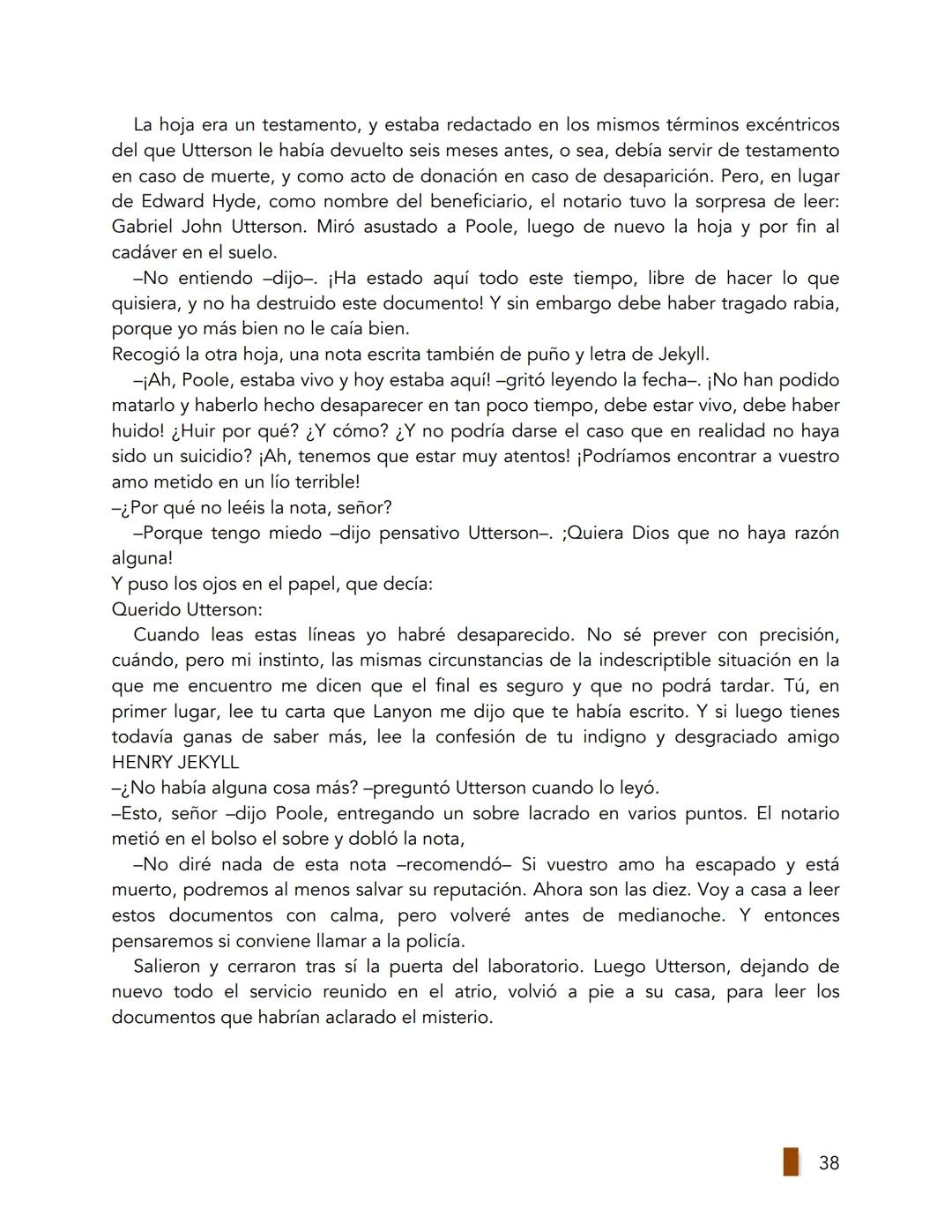 La hoja era un testamento, y estaba redactado en los mismos términos excéntricos del que Utterson le había devuelto seis meses antes, o sea, debía servir de testamento en caso de muerte, y como acto de donación en caso de desaparición. Pero, en lugar de Edward Hyde, como nombre del beneficiario, el notario tuvo la sorpresa de leer: Gabriel John Utterson. Miró asustado a Poole, luego de nuevo la hoja y por fin al cadáver en el suelo.

–No entiendo –dijo–. ¡Ha estado aquí todo este tiempo, libre de hacer lo que quisiera, y no ha destruido este documento! Y sin embargo debe haber tragado rabia, porque yo más bien no le caía bien.

Recogió la otra hoja, una nota escrita también de puño y letra de Jekyll.

–¡Ah, Poole, estaba vivo y hoy estaba aquí! –gritó leyendo la fecha–. ¡No han podido matarlo y haberlo hecho desaparecer en tan poco tiempo, debe estar vivo, debe haber huido! ¿Huir por qué? ¿Y cómo? ¿Y no podría darse el caso que en realidad no haya sido un suicidio? ¡Ah, tenemos que estar muy atentos! ¡Podríamos encontrar a vuestro amo metido en un lío terrible!

–¿Por qué no leéis la nota, señor?

–Porque tengo miedo –dijo pensativo Utterson–. ;Quiera Dios que no haya razón alguna!

Y puso los ojos en el papel, que decía:

Querido Utterson:

Cuando leas estas líneas yo habré desaparecido. No sé prever con precisión, cuándo, pero mi instinto, las mismas circunstancias de la indescriptible situación en la que me encuentro me dicen que el final es seguro y que no podrá tardar. Tú, en primer lugar, lee tu carta que Lanyon me dijo que te había escrito. Y si luego tienes todavía ganas de saber más, lee la confesión de tu indigno y desgraciado amigo HENRY JEKYLL

–¿No había alguna cosa más? –preguntó Utterson cuando lo leyó.

–Esto, señor –dijo Poole, entregando un sobre lacrado en varios puntos. El notario metió en el bolso el sobre y dobló la nota,

–No diré nada de esta nota –recomendó– Si vuestro amo ha escapado y está muerto, podremos al menos salvar su reputación. Ahora son las diez. Voy a casa a leer estos documentos con calma, pero volveré antes de medianoche. Y entonces pensaremos si conviene llamar a la policía.

Salieron y cerraron tras sí la puerta del laboratorio. Luego Utterson, dejando de nuevo todo el servicio reunido en el atrio, volvió a pie a su casa, para leer los documentos que habrían aclarado el misterio.

38